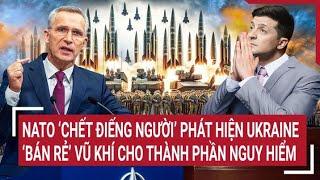 NATO 'CHẾT ĐIẾNG NGƯỜI' PHÁT HIỆN UKRAINE 'BÁN RẺ' VŨ KHÍ CHO THÀNH PHẦN NGUY HIỂM